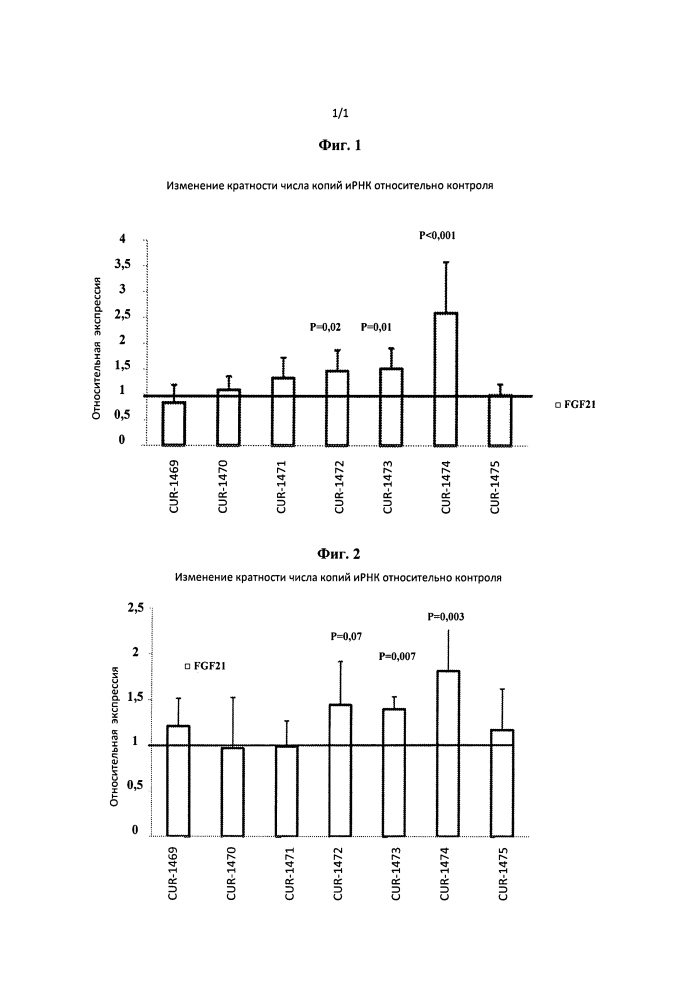 1/1

Фиг. 1

Изменение кратности числа копий иРНК относительно контроля

Относительная экспрессия

4
3,5
3
2,5
2
1,5
1
0,5
0

P=0,02
P=0,01
P<0,001

□ FGF21

CUR-1469
CUR-1470
CUR-1471
CUR-1472
CUR-1473
CUR-1474
CUR-1475

Фиг. 2

Изменение кратности числа копий иРНК относительно контроля

Относительная экспрессия

2,5
2
1,5
1
0,5
0

□ FGF21

P=0,07
P=0,007
P=0,003

CUR-1469
CUR-1470
CUR-1471
CUR-1472
CUR-1473
CUR-1474
CUR-1475